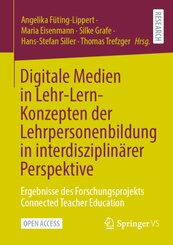 Angelika Füting-Lippert · Maria Eisenmann · Silke Grafe · Hans-Stefan Siller · Thomas Trefzger Hrsg.

RESEARCH

Digitale Medien in Lehr-Lern-Konzepten der Lehrpersonenbildung in interdisziplinärer Perspektive

Ergebnisse des Forschungsprojekts Connected Teacher Education

OPEN ACCESS

Springer VS